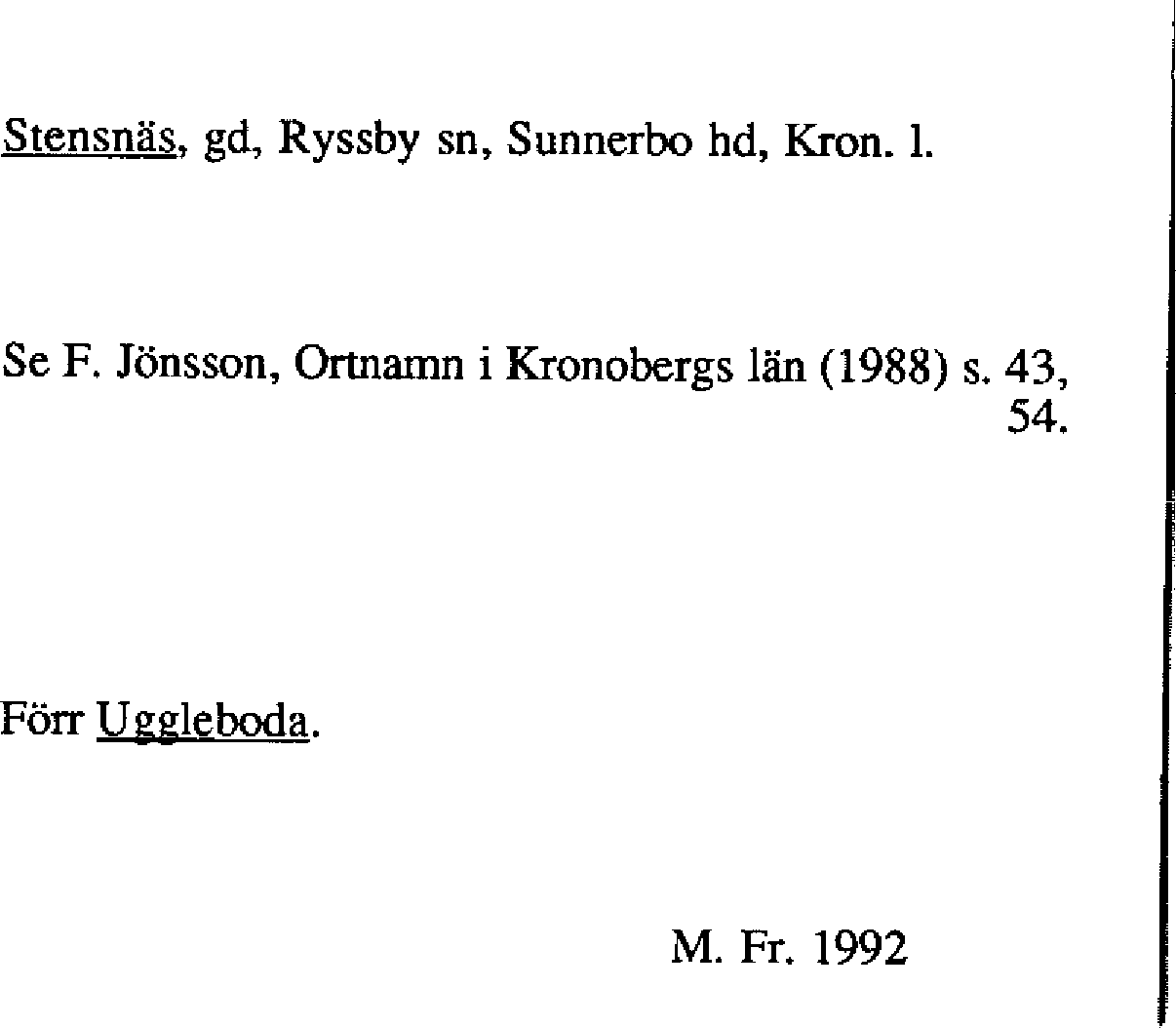 Stensnäs, gd, Ryssby sn, Sunnerbo hd, Kron. l.

Se F. Jönsson, Ortnamn i Kronobergs län (1988) s. 43, 54.

Förr Uggleboda.

M. Fr. 1992